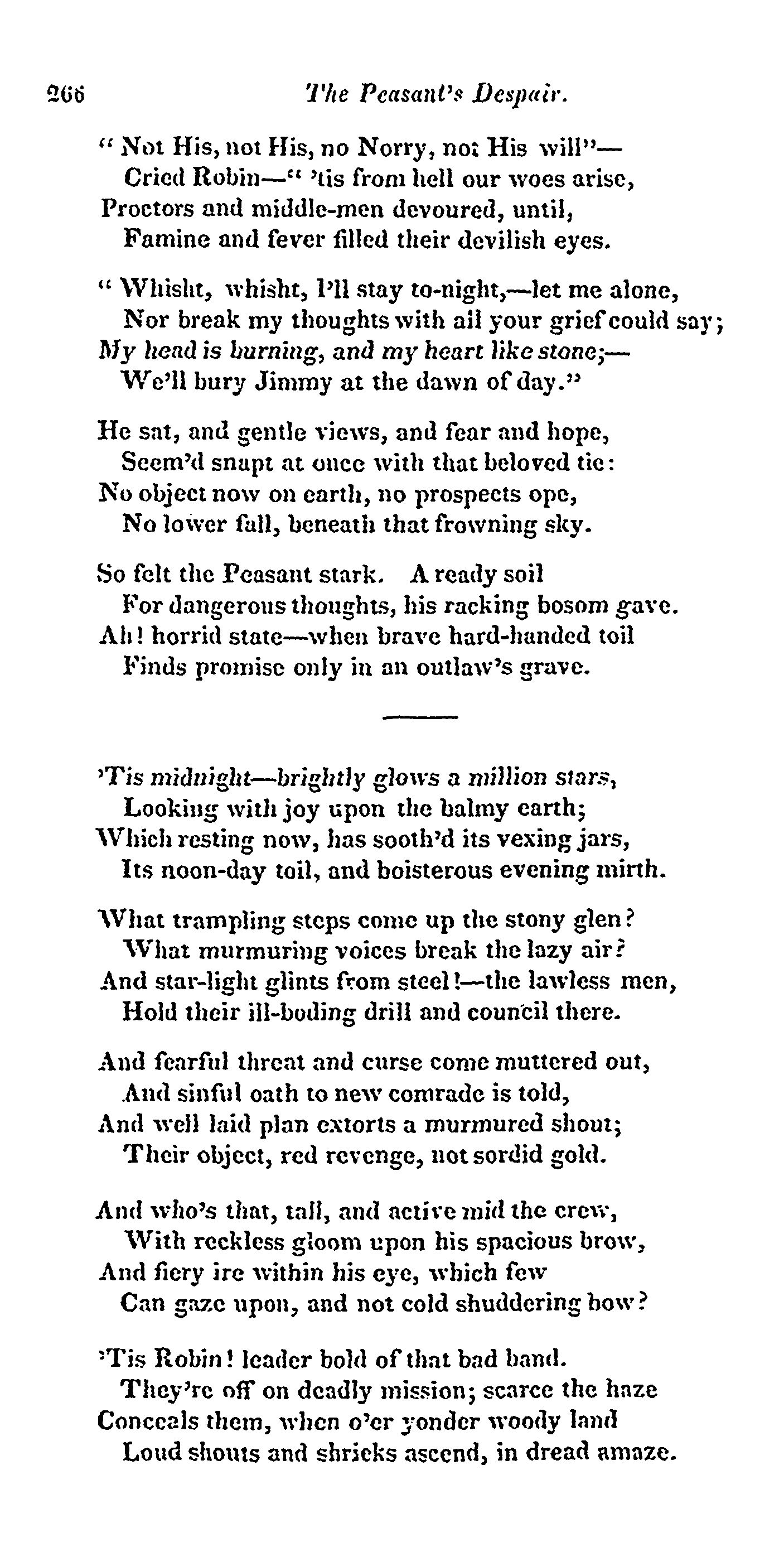 266 The Peasant's Despair.

" Not His, not His, no Norry, not His will"—
Cried Robin—" 'tis from hell our woes arise,
Proctors and middle-men devoured, until,
Famine and fever filled their devilish eyes.

" Whisht, whisht, I'll stay to-night,—let me alone,
Nor break my thoughts with all your grief could say;
My head is burning, and my heart like stone;—
We'll bury Jimmy at the dawn of day."

He sat, and gentle views, and fear and hope,
Seem'd snapt at once with that beloved tie:
No object now on earth, no prospects ope,
No lower fall, beneath that frowning sky.

So felt the Peasant stark. A ready soil
For dangerous thoughts, his racking bosom gave.
Ah! horrid state—when brave hard-handed toil
Finds promise only in an outlaw's grave.

'Tis midnight—brightly glows a million stars,
Looking with joy upon the balmy earth;
Which resting now, has sooth'd its vexing jars,
Its noon-day toil, and boisterous evening mirth.

What trampling steps come up the stony glen?
What murmuring voices break the lazy air?
And star-light glints from steel!—the lawless men,
Hold their ill-boding drill and council there.

And fearful threat and curse come muttered out,
And sinful oath to new comrade is told,
And well laid plan extorts a murmured shout;
Their object, red revenge, not sordid gold.

And who's that, tall, and active mid the crew,
With reckless gloom upon his spacious brow,
And fiery ire within his eye, which few
Can gaze upon, and not cold shuddering bow?

'Tis Robin! leader bold of that bad band.
They're off on deadly mission; scarce the haze
Conceals them, when o'er yonder woody land
Loud shouts and shrieks ascend, in dread amaze.